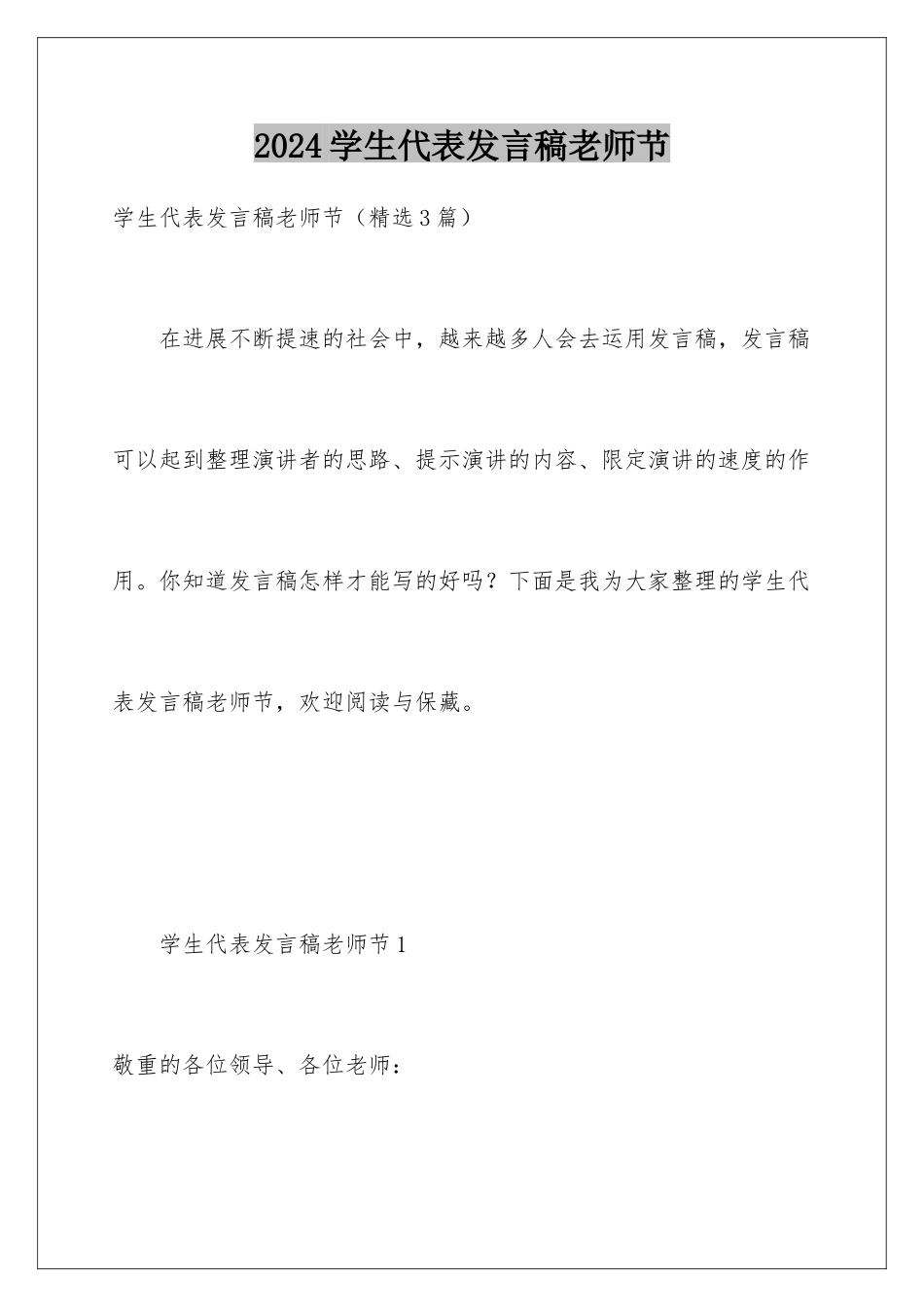 2024学生代表发言稿老师节

学生代表发言稿老师节（精选3篇）

在进展不断提速的社会中，越来越多人会去运用发言稿，发言稿可以起到整理演讲者的思路、提示演讲的内容、限定演讲的速度的作用。你知道发言稿怎样才能写的好吗？下面是我为大家整理的学生代表发言稿老师节，欢迎阅读与保藏。

学生代表发言稿老师节1

敬重的各位领导、各位老师：